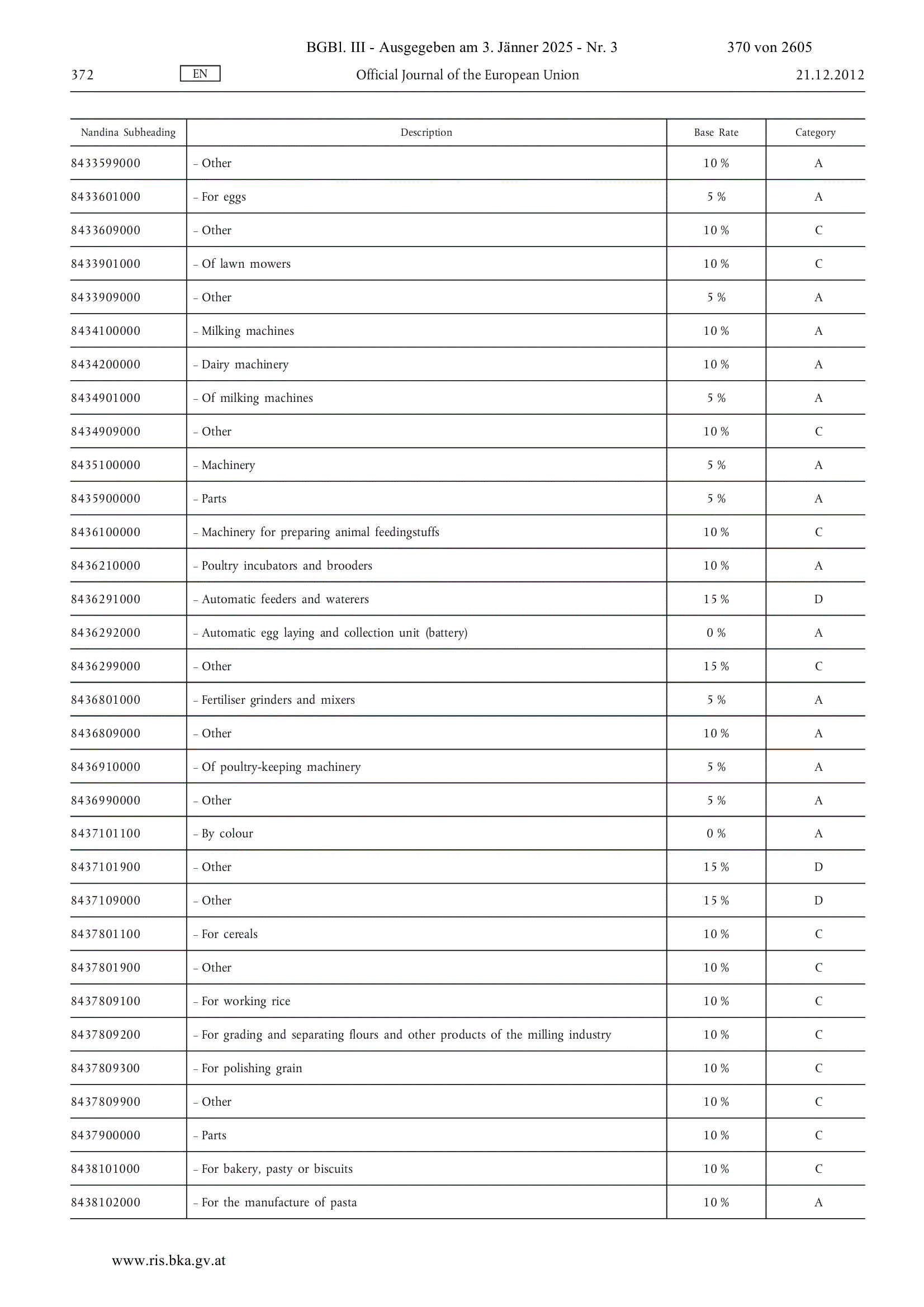 BGBl. III - Ausgegeben am 3. Jänner 2025 - Nr. 3 370 von 2605

372 EN Official Journal of the European Union 21.12.2012

| Nandina Subheading | Description | Base Rate | Category |
|---|---|---|---|
| 8433599000 | – Other | 10 % | A |
| 8433601000 | – For eggs | 5 % | A |
| 8433609000 | – Other | 10 % | C |
| 8433901000 | – Of lawn mowers | 10 % | C |
| 8433909000 | – Other | 5 % | A |
| 8434100000 | – Milking machines | 10 % | A |
| 8434200000 | – Dairy machinery | 10 % | A |
| 8434901000 | – Of milking machines | 5 % | A |
| 8434909000 | – Other | 10 % | C |
| 8435100000 | – Machinery | 5 % | A |
| 8435900000 | – Parts | 5 % | A |
| 8436100000 | – Machinery for preparing animal feedingstuffs | 10 % | C |
| 8436210000 | – Poultry incubators and brooders | 10 % | A |
| 8436291000 | – Automatic feeders and waterers | 15 % | D |
| 8436292000 | – Automatic egg laying and collection unit (battery) | 0 % | A |
| 8436299000 | – Other | 15 % | C |
| 8436801000 | – Fertiliser grinders and mixers | 5 % | A |
| 8436809000 | – Other | 10 % | A |
| 8436910000 | – Of poultry-keeping machinery | 5 % | A |
| 8436990000 | – Other | 5 % | A |
| 8437101100 | – By colour | 0 % | A |
| 8437101900 | – Other | 15 % | D |
| 8437109000 | – Other | 15 % | D |
| 8437801100 | – For cereals | 10 % | C |
| 8437801900 | – Other | 10 % | C |
| 8437809100 | – For working rice | 10 % | C |
| 8437809200 | – For grading and separating flours and other products of the milling industry | 10 % | C |
| 8437809300 | – For polishing grain | 10 % | C |
| 8437809900 | – Other | 10 % | C |
| 8437900000 | – Parts | 10 % | C |
| 8438101000 | – For bakery, pasty or biscuits | 10 % | C |
| 8438102000 | – For the manufacture of pasta | 10 % | A |

www.ris.bka.gv.at